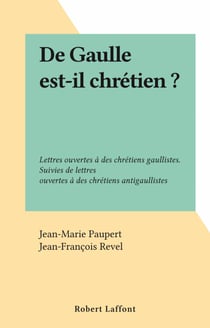 De Gaulle est-il chrétien ?

Lettres ouvertes à des chrétiens gaullistes. Suivies de lettres ouvertes à des chrétiens antigaullistes

Jean-Marie Paupert
Jean-François Revel

Robert Laffont